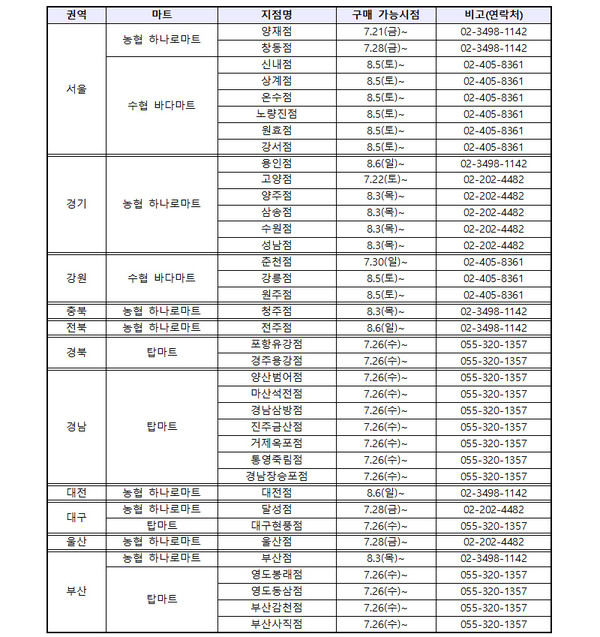 | 권역 | 마트 | 지점명 | 구매 가능시점 | 비고(연락처) |
|---|---|---|---|---|
| 서울 | 농협 하나로마트 | 양재점 | 7.21(금)~ | 02-3498-1142 |
| | | 창동점 | 7.28(금)~ | 02-3498-1142 |
| | 수협 바다마트 | 신내점 | 8.5(토)~ | 02-405-8361 |
| | | 상계점 | 8.5(토)~ | 02-405-8361 |
| | | 온수점 | 8.5(토)~ | 02-405-8361 |
| | | 노량진점 | 8.5(토)~ | 02-405-8361 |
| | | 원효점 | 8.5(토)~ | 02-405-8361 |
| | | 강서점 | 8.5(토)~ | 02-405-8361 |
| 경기 | 농협 하나로마트 | 용인점 | 8.6(일)~ | 02-3498-1142 |
| | | 고양점 | 7.22(토)~ | 02-202-4482 |
| | | 양주점 | 8.3(목)~ | 02-202-4482 |
| | | 삼송점 | 8.3(목)~ | 02-202-4482 |
| | | 수원점 | 8.3(목)~ | 02-202-4482 |
| | | 성남점 | 8.3(목)~ | 02-202-4482 |
| 강원 | 수협 바다마트 | 춘천점 | 7.30(일)~ | 02-405-8361 |
| | | 강릉점 | 8.5(토)~ | 02-405-8361 |
| | | 원주점 | 8.5(토)~ | 02-405-8361 |
| 충북 | 농협 하나로마트 | 청주점 | 8.3(목)~ | 02-3498-1142 |
| 전북 | 농협 하나로마트 | 전주점 | 8.6(일)~ | 02-3498-1142 |
| 경북 | 탑마트 | 포항유강점 | 7.26(수)~ | 055-320-1357 |
| | | 경주용강점 | 7.26(수)~ | 055-320-1357 |
| 경남 | 탑마트 | 양산범어점 | 7.26(수)~ | 055-320-1357 |
| | | 마산석전점 | 7.26(수)~ | 055-320-1357 |
| | | 경남삼방점 | 7.26(수)~ | 055-320-1357 |
| | | 진주금산점 | 7.26(수)~ | 055-320-1357 |
| | | 거제옥포점 | 7.26(수)~ | 055-320-1357 |
| | | 통영죽림점 | 7.26(수)~ | 055-320-1357 |
| | | 경남장승포점 | 7.26(수)~ | 055-320-1357 |
| 대전 | 농협 하나로마트 | 대전점 | 8.6(일)~ | 02-3498-1142 |
| 대구 | 농협 하나로마트 | 달성점 | 7.28(금)~ | 02-202-4482 |
| | 탑마트 | 대구현풍점 | 7.26(수)~ | 055-320-1357 |
| 울산 | 농협 하나로마트 | 울산점 | 7.28(금)~ | 02-202-4482 |
| 부산 | 농협 하나로마트 | 부산점 | 8.3(목)~ | 02-3498-1142 |
| | 탑마트 | 영도봉래점 | 7.26(수)~ | 055-320-1357 |
| | | 영도동삼점 | 7.26(수)~ | 055-320-1357 |
| | | 부산감천점 | 7.26(수)~ | 055-320-1357 |
| | | 부산사직점 | 7.26(수)~ | 055-320-1357 |